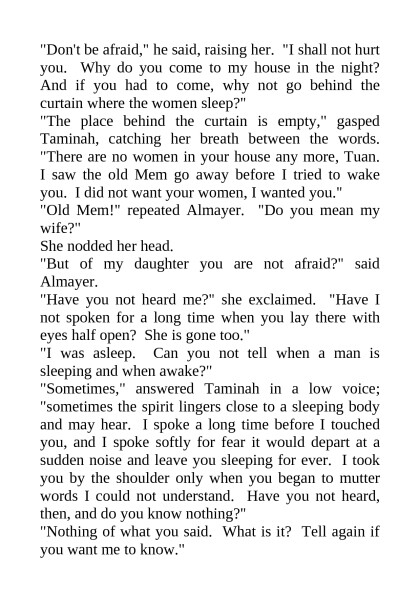 "Don't be afraid," he said, raising her. "I shall not hurt you. Why do you come to my house in the night? And if you had to come, why not go behind the curtain where the women sleep?"
"The place behind the curtain is empty," gasped Taminah, catching her breath between the words. "There are no women in your house any more, Tuan. I saw the old Mem go away before I tried to wake you. I did not want your women, I wanted you."
"Old Mem!" repeated Almayer. "Do you mean my wife?"
She nodded her head.
"But of my daughter you are not afraid?" said Almayer.
"Have you not heard me?" she exclaimed. "Have I not spoken for a long time when you lay there with eyes half open? She is gone too."
"I was asleep. Can you not tell when a man is sleeping and when awake?"
"Sometimes," answered Taminah in a low voice; "sometimes the spirit lingers close to a sleeping body and may hear. I spoke a long time before I touched you, and I spoke softly for fear it would depart at a sudden noise and leave you sleeping for ever. I took you by the shoulder only when you began to mutter words I could not understand. Have you not heard, then, and do you know nothing?"
"Nothing of what you said. What is it? Tell again if you want me to know."